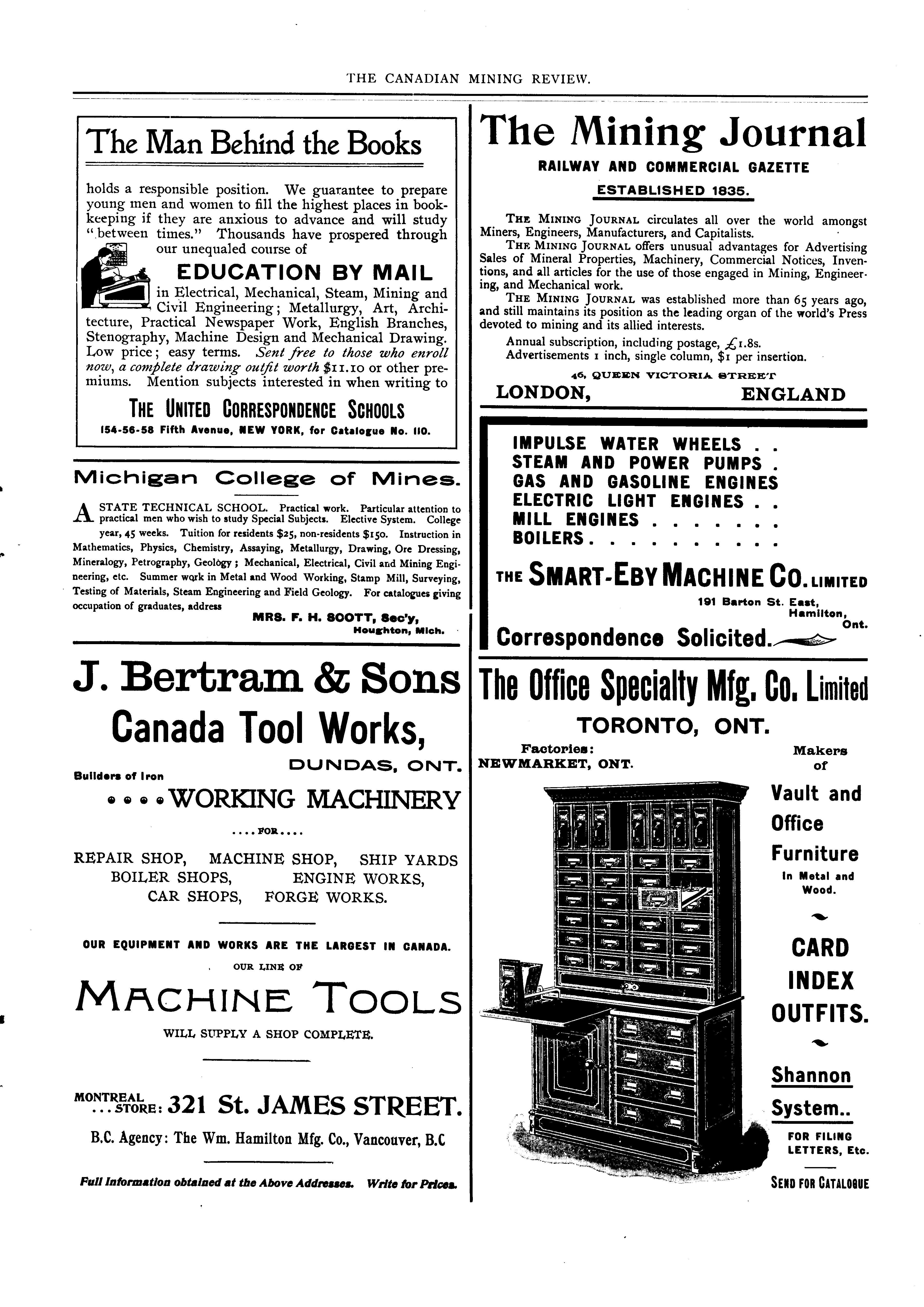 THE CANADIAN MINING REVIEW.

The Man Behind the Books

holds a responsible position. We guarantee to prepare young men and women to fill the highest places in bookkeeping if they are anxious to advance and will study "between times." Thousands have prospered through our unequaled course of

EDUCATION BY MAIL

in Electrical, Mechanical, Steam, Mining and Civil Engineering; Metallurgy, Art, Architecture, Practical Newspaper Work, English Branches, Stenography, Machine Design and Mechanical Drawing. Low price; easy terms. Sent free to those who enroll now, a complete drawing outfit worth $11.10 or other premiums. Mention subjects interested in when writing to

THE UNITED CORRESPONDENCE SCHOOLS

154-56-58 Fifth Avenue, NEW YORK, for Catalogue No. 110.

Michigan College of Mines.

A STATE TECHNICAL SCHOOL. Practical work. Particular attention to practical men who wish to study Special Subjects. Elective System. College year, 45 weeks. Tuition for residents $25, non-residents $150. Instruction in Mathematics, Physics, Chemistry, Assaying, Metallurgy, Drawing, Ore Dressing, Mineralogy, Petrography, Geology; Mechanical, Electrical, Civil and Mining Engineering, etc. Summer work in Metal and Wood Working, Stamp Mill, Surveying, Testing of Materials, Steam Engineering and Field Geology. For catalogues giving occupation of graduates, address

MRS. F. H. SCOTT, Sec'y,
Houghton, Mich.

J. Bertram & Sons

Canada Tool Works,

DUNDAS, ONT.

Builders of Iron

WORKING MACHINERY

....FOR....

REPAIR SHOP, MACHINE SHOP, SHIP YARDS
BOILER SHOPS, ENGINE WORKS,
CAR SHOPS, FORGE WORKS.

OUR EQUIPMENT AND WORKS ARE THE LARGEST IN CANADA.

OUR LINE OF

MACHINE TOOLS

WILL SUPPLY A SHOP COMPLETE.

MONTREAL ...STORE: 321 St. JAMES STREET.

B.C. Agency: The Wm. Hamilton Mfg. Co., Vancouver, B.C

Full Information obtained at the Above Addresses. Write for Prices.

The Mining Journal

RAILWAY AND COMMERCIAL GAZETTE

ESTABLISHED 1835.

THE MINING JOURNAL circulates all over the world amongst Miners, Engineers, Manufacturers, and Capitalists.

THE MINING JOURNAL offers unusual advantages for Advertising Sales of Mineral Properties, Machinery, Commercial Notices, Inventions, and all articles for the use of those engaged in Mining, Engineering, and Mechanical work.

THE MINING JOURNAL was established more than 65 years ago, and still maintains its position as the leading organ of the world's Press devoted to mining and its allied interests.

Annual subscription, including postage, £1.8s.
Advertisements 1 inch, single column, $1 per insertion.

46, QUEEN VICTORIA STREET
LONDON, ENGLAND

IMPULSE WATER WHEELS . .
STEAM AND POWER PUMPS .
GAS AND GASOLINE ENGINES
ELECTRIC LIGHT ENGINES . .
MILL ENGINES . . . . . . .
BOILERS . . . . . . . . . .

THE SMART-EBY MACHINE CO. LIMITED

191 Barton St. East,
Hamilton,
Ont.

Correspondence Solicited.

The Office Specialty Mfg. Co. Limited

TORONTO, ONT.

Factories:
NEWMARKET, ONT.

Makers of

Vault and Office Furniture

In Metal and Wood.

CARD INDEX OUTFITS.

Shannon System..

FOR FILING LETTERS, Etc.

SEND FOR CATALOGUE